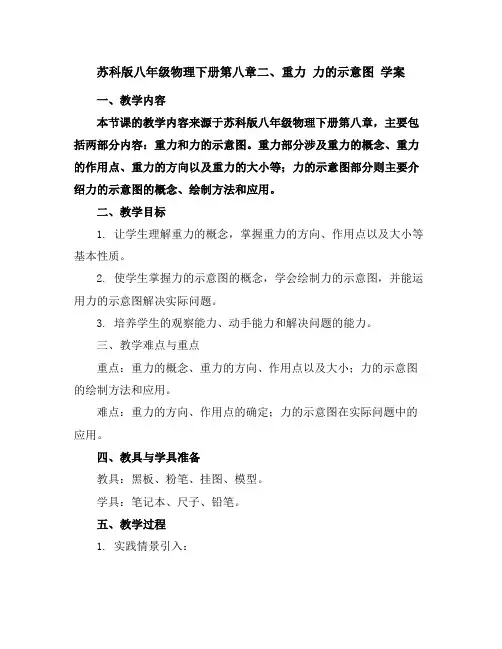 苏科版八年级物理下册第八章二、重力 力的示意图 学案

一、教学内容

本节课的教学内容来源于苏科版八年级物理下册第八章，主要包括两部分内容：重力和力的示意图。重力部分涉及重力的概念、重力的作用点、重力的方向以及重力的大小等；力的示意图部分则主要介绍力的示意图的概念、绘制方法和应用。

二、教学目标

1. 让学生理解重力的概念，掌握重力的方向、作用点以及大小等基本性质。

2. 使学生掌握力的示意图的概念，学会绘制力的示意图，并能运用力的示意图解决实际问题。

3. 培养学生的观察能力、动手能力和解决问题的能力。

三、教学难点与重点

重点：重力的概念、重力的方向、作用点以及大小；力的示意图的绘制方法和应用。

难点：重力的方向、作用点的确定；力的示意图在实际问题中的应用。

四、教具与学具准备

教具：黑板、粉笔、挂图、模型。

学具：笔记本、尺子、铅笔。

五、教学过程

1. 实践情景引入：